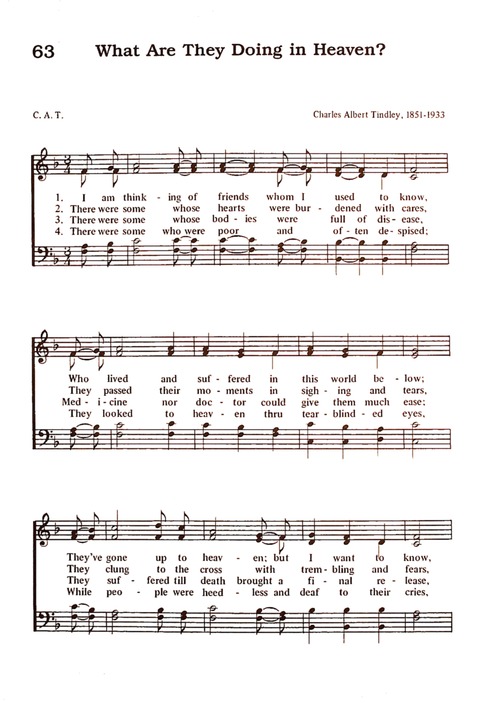 63 What Are They Doing in Heaven?

C. A. T.

Charles Albert Tindley, 1851-1933

1. I am think - ing of friends whom I used to know,
2. There were some whose hearts were bur - dened with cares,
3. There were some whose bod - ies were full of dis - ease,
4. There were some who were poor and of - ten de - spised;

Who lived and suf - fered in this world be - low;
They passed their mo - ments in sigh - ing and tears,
Med - i - cine nor doc - tor could give them much ease;
They looked to heav - en thru tear - blind - ed eyes,

They've gone up to heav - en; but I want to know,
They clung to the cross with trem - bling and fears,
They suf - fered till death brought a fi - nal re - lease,
While peo - ple were heed - less and deaf to their cries,